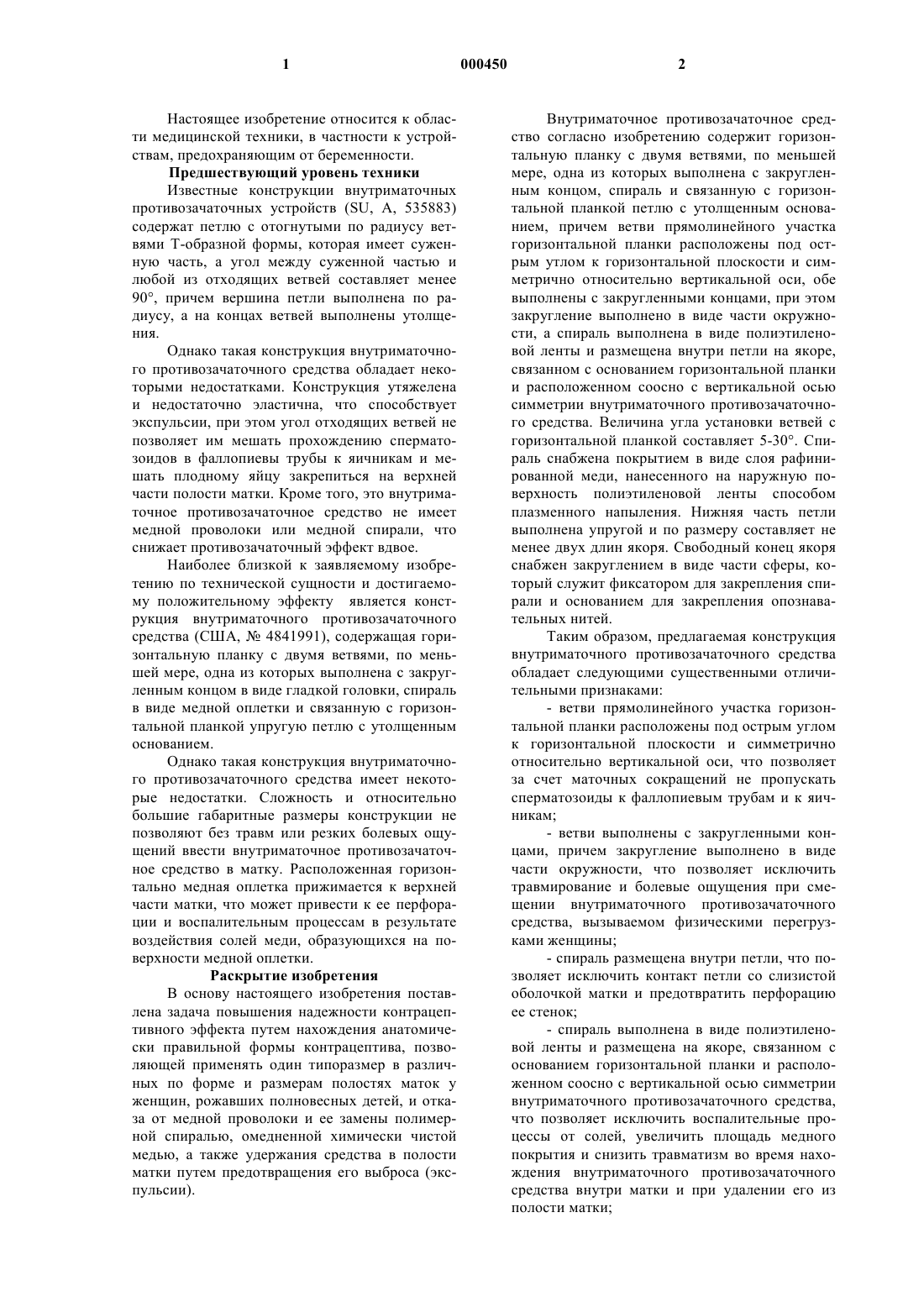 1 000450 2

Настоящее изобретение относится к области медицинской техники, в частности к устройствам, предохраняющим от беременности.

Предшествующий уровень техники

Известные конструкции внутриматочных противозачаточных устройств (SU, A, 535883) содержат петлю с отогнутыми по радиусу ветвями Т-образной формы, которая имеет суженную часть, а угол между суженной частью и любой из отходящих ветвей составляет менее 90°, причем вершина петли выполнена по радиусу, а на концах ветвей выполнены утолщения.

Однако такая конструкция внутриматочного противозачаточного средства обладает некоторыми недостатками. Конструкция утяжелена и недостаточно эластична, что способствует экспульсии, при этом угол отходящих ветвей не позволяет им мешать прохождению сперматозоидов в фаллопиевы трубы к яичникам и мешать плодному яйцу закрепиться на верхней части полости матки. Кроме того, это внутриматочное противозачаточное средство не имеет медной проволоки или медной спирали, что снижает противозачаточный эффект вдвое.

Наиболее близкой к заявляемому изобретению по технической сущности и достигаемому положительному эффекту является конструкция внутриматочного противозачаточного средства (США, № 4841991), содержащая горизонтальную планку с двумя ветвями, по меньшей мере, одна из которых выполнена с закругленным концом в виде гладкой головки, спираль в виде медной оплетки и связанную с горизонтальной планкой упругую петлю с утолщенным основанием.

Однако такая конструкция внутриматочного противозачаточного средства имеет некоторые недостатки. Сложность и относительно большие габаритные размеры конструкции не позволяют без травм или резких болевых ощущений ввести внутриматочное противозачаточное средство в матку. Расположенная горизонтально медная оплетка прижимается к верхней части матки, что может привести к ее перфорации и воспалительным процессам в результате воздействия солей меди, образующихся на поверхности медной оплетки.

Раскрытие изобретения

В основу настоящего изобретения поставлена задача повышения надежности контрацептивного эффекта путем нахождения анатомически правильной формы контрацептива, позволяющей применять один типоразмер в различных по форме и размерам полостях маток у женщин, рожавших полновесных детей, и отказа от медной проволоки и ее замены полимерной спиралью, омедненной химически чистой медью, а также удержания средства в полости матки путем предотвращения его выброса (экспульсии).

Внутриматочное противозачаточное средство согласно изобретению содержит горизонтальную планку с двумя ветвями, по меньшей мере, одна из которых выполнена с закругленным концом, спираль и связанную с горизонтальной планкой петлю с утолщенным основанием, причем ветви прямолинейного участка горизонтальной планки расположены под острым углом к горизонтальной плоскости и симметрично относительно вертикальной оси, обе выполнены с закругленными концами, при этом закругление выполнено в виде части окружности, а спираль выполнена в виде полиэтиленовой ленты и размещена внутри петли на якоре, связанном с основанием горизонтальной планки и расположенном соосно с вертикальной осью симметрии внутриматочного противозачаточного средства. Величина угла установки ветвей с горизонтальной планкой составляет 5-30°. Спираль снабжена покрытием в виде слоя рафинированной меди, нанесенного на наружную поверхность полиэтиленовой ленты способом плазменного напыления. Нижняя часть петли выполнена упругой и по размеру составляет не менее двух длин якоря. Свободный конец якоря снабжен закруглением в виде части сферы, который служит фиксатором для закрепления спирали и основанием для закрепления опознавательных нитей.

Таким образом, предлагаемая конструкция внутриматочного противозачаточного средства обладает следующими существенными отличительными признаками:

- ветви прямолинейного участка горизонтальной планки расположены под острым углом к горизонтальной плоскости и симметрично относительно вертикальной оси, что позволяет за счет маточных сокращений не пропускать сперматозоиды к фаллопиевым трубам и к яичникам;

- ветви выполнены с закругленными концами, причем закругление выполнено в виде части окружности, что позволяет исключить травмирование и болевые ощущения при смещении внутриматочного противозачаточного средства, вызываемом физическими перегрузками женщины;

- спираль размещена внутри петли, что позволяет исключить контакт петли со слизистой оболочкой матки и предотвратить перфорацию ее стенок;

- спираль выполнена в виде полиэтиленовой ленты и размещена на якоре, связанном с основанием горизонтальной планки и расположенном соосно с вертикальной осью симметрии внутриматочного противозачаточного средства, что позволяет исключить воспалительные процессы от солей, увеличить площадь медного покрытия и снизить травматизм во время нахождения внутриматочного противозачаточного средства внутри матки и при удалении его из полости матки;